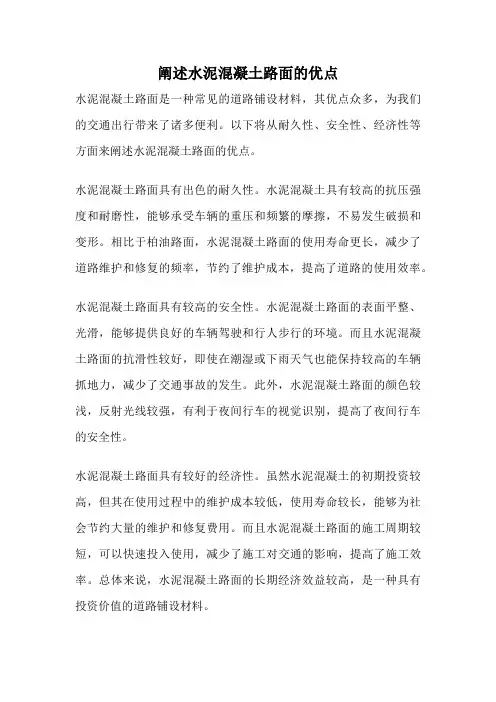 阐述水泥混凝土路面的优点

水泥混凝土路面是一种常见的道路铺设材料，其优点众多，为我们的交通出行带来了诸多便利。以下将从耐久性、安全性、经济性等方面来阐述水泥混凝土路面的优点。

水泥混凝土路面具有出色的耐久性。水泥混凝土具有较高的抗压强度和耐磨性，能够承受车辆的重压和频繁的摩擦，不易发生破损和变形。相比于柏油路面，水泥混凝土路面的使用寿命更长，减少了道路维护和修复的频率，节约了维护成本，提高了道路的使用效率。

水泥混凝土路面具有较高的安全性。水泥混凝土路面的表面平整、光滑，能够提供良好的车辆驾驶和行人步行的环境。而且水泥混凝土路面的抗滑性较好，即使在潮湿或下雨天气也能保持较高的车辆抓地力，减少了交通事故的发生。此外，水泥混凝土路面的颜色较浅，反射光线较强，有利于夜间行车的视觉识别，提高了夜间行车的安全性。

水泥混凝土路面具有较好的经济性。虽然水泥混凝土的初期投资较高，但其在使用过程中的维护成本较低，使用寿命较长，能够为社会节约大量的维护和修复费用。而且水泥混凝土路面的施工周期较短，可以快速投入使用，减少了施工对交通的影响，提高了施工效率。总体来说，水泥混凝土路面的长期经济效益较高，是一种具有投资价值的道路铺设材料。